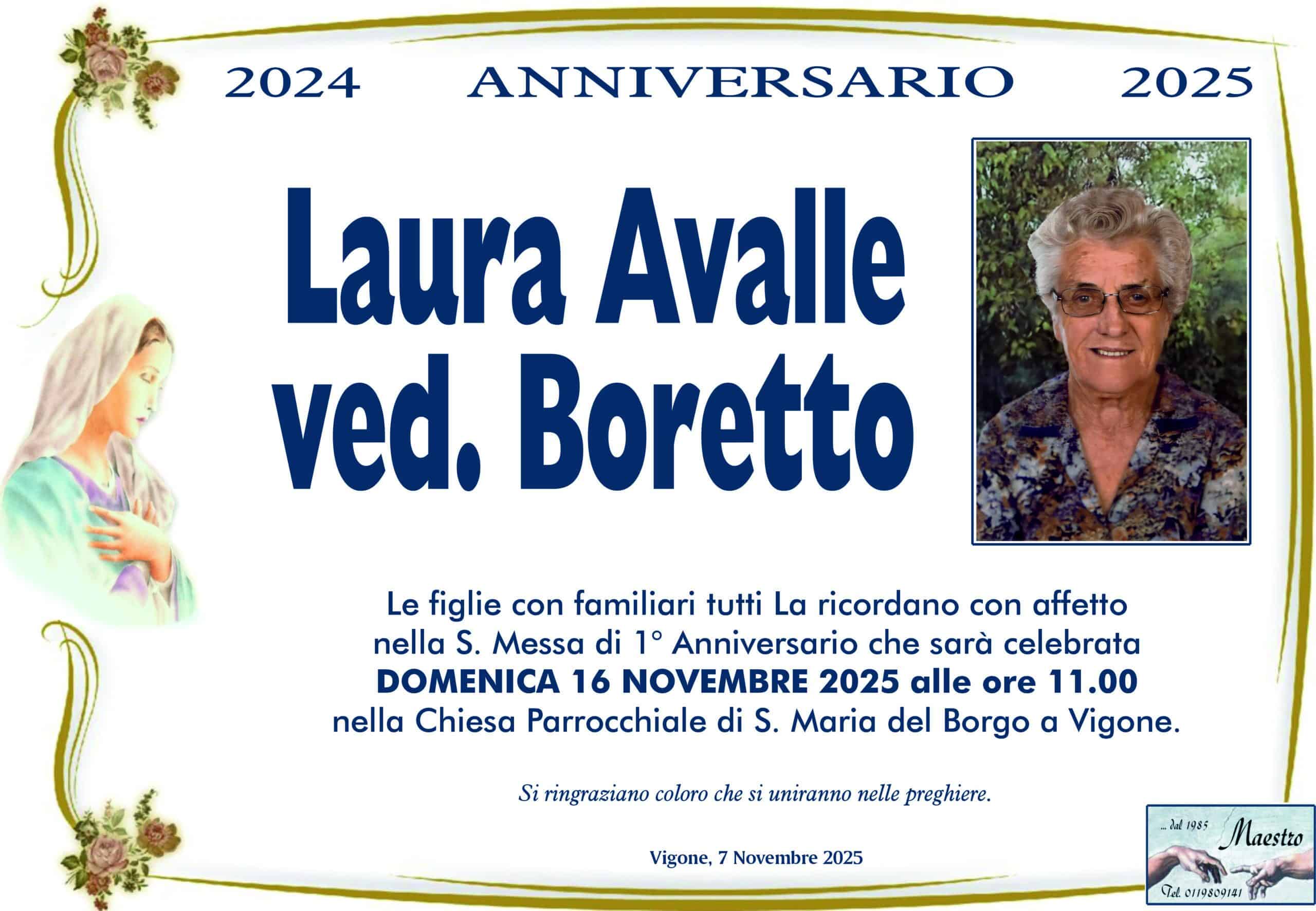 2024 ANNIVERSARIO 2025

Laura Avalle ved. Boretto

Le figlie con familiari tutti La ricordano con affetto nella S. Messa di 1° Anniversario che sarà celebrata DOMENICA 16 NOVEMBRE 2025 alle ore 11.00 nella Chiesa Parrocchiale di S. Maria del Borgo a Vigone.

Si ringraziano coloro che si uniranno nelle preghiere.

Vigone, 7 Novembre 2025

... dal 1985
Maestro
Tel. 0119809141